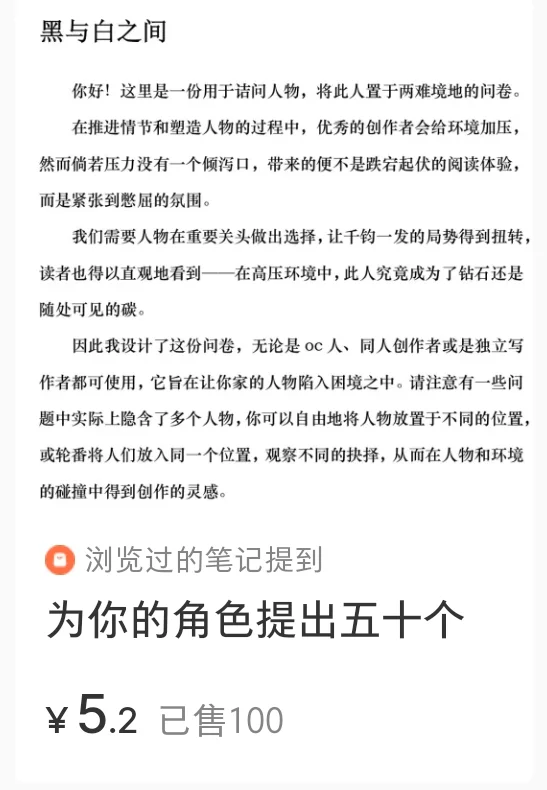 黑与白之间

你好！这里是一份用于诘问人物，将此人置于两难境地的问卷。

在推进情节和塑造人物的过程中，优秀的创作者会给环境加压，然而倘若压力没有一个倾泻口，带来的便不是跌宕起伏的阅读体验，而是紧张到憋屈的氛围。

我们需要人物在重要关头做出选择，让千钧一发的局势得到扭转，读者也得以直观地看到——在高压环境中，此人究竟成为了钻石还是随处可见的碳。

因此我设计了这份问卷，无论是 oc 人、同人创作者或是独立写作者都可使用，它旨在让你家的人物陷入困境之中。请注意有一些问题中实际上隐含了多个人物，你可以自由地将人物放置于不同的位置，或轮番将人们放入同一个位置，观察不同的抉择，从而在人物和环境的碰撞中得到创作的灵感。

浏览过的笔记提到

为你的角色提出五十个

¥5.2 已售100